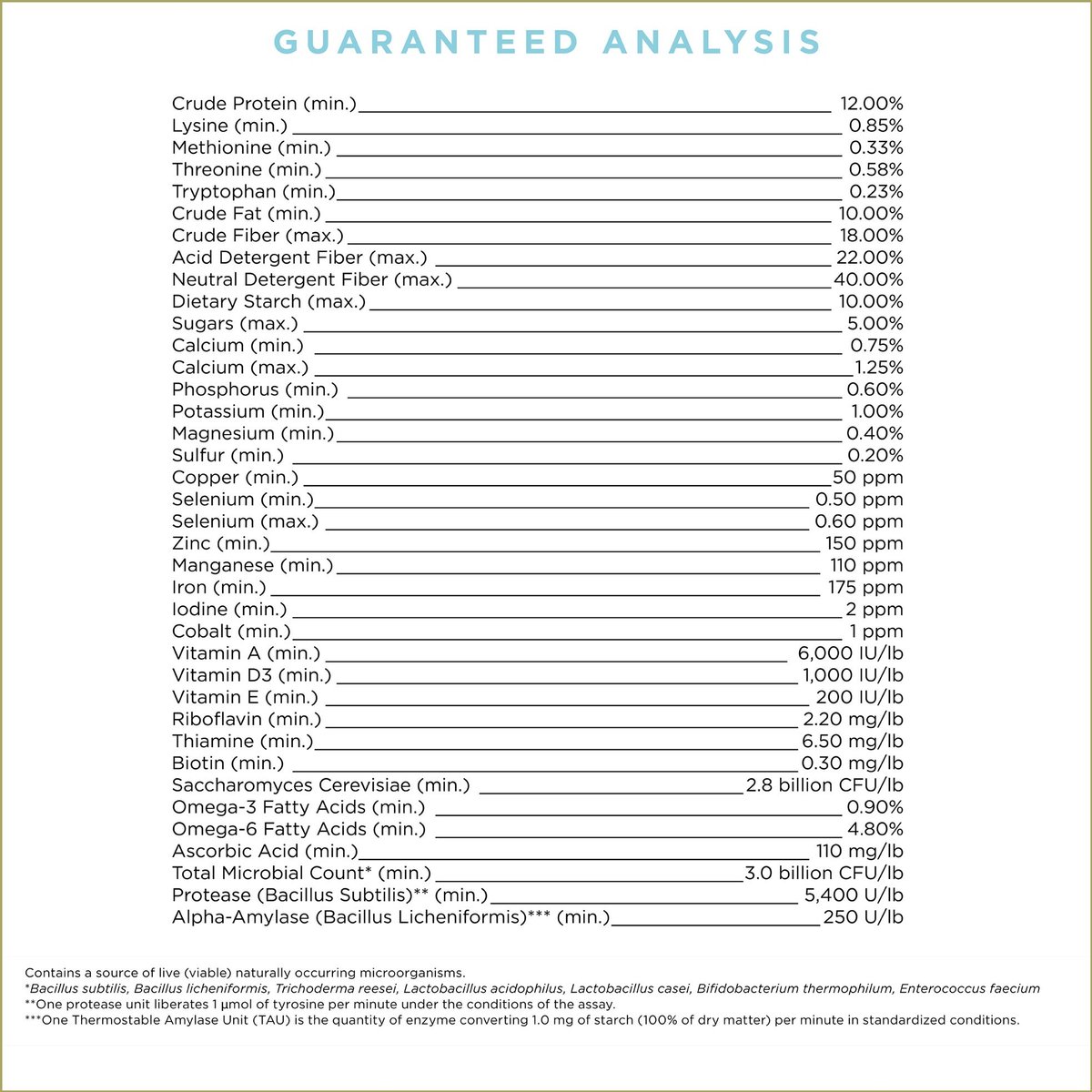 GUARANTEED ANALYSIS

Crude Protein (min.) 12.00%
Lysine (min.) 0.85%
Methionine (min.) 0.33%
Threonine (min.) 0.58%
Tryptophan (min.) 0.23%
Crude Fat (min.) 10.00%
Crude Fiber (max.) 18.00%
Acid Detergent Fiber (max.) 22.00%
Neutral Detergent Fiber (max.) 40.00%
Dietary Starch (max.) 10.00%
Sugars (max.) 5.00%
Calcium (min.) 0.75%
Calcium (max.) 1.25%
Phosphorus (min.) 0.60%
Potassium (min.) 1.00%
Magnesium (min.) 0.40%
Sulfur (min.) 0.20%
Copper (min.) 50 ppm
Selenium (min.) 0.50 ppm
Selenium (max.) 0.60 ppm
Zinc (min.) 150 ppm
Manganese (min.) 110 ppm
Iron (min.) 175 ppm
Iodine (min.) 2 ppm
Cobalt (min.) 1 ppm
Vitamin A (min.) 6,000 IU/lb
Vitamin D3 (min.) 1,000 IU/lb
Vitamin E (min.) 200 IU/lb
Riboflavin (min.) 2.20 mg/lb
Thiamine (min.) 6.50 mg/lb
Biotin (min.) 0.30 mg/lb
Saccharomyces Cerevisiae (min.) 2.8 billion CFU/lb
Omega-3 Fatty Acids (min.) 0.90%
Omega-6 Fatty Acids (min.) 4.80%
Ascorbic Acid (min.) 110 mg/lb
Total Microbial Count* (min.) 3.0 billion CFU/lb
Protease (Bacillus Subtilis)** (min.) 5,400 U/lb
Alpha-Amylase (Bacillus Licheniformis)*** (min.) 250 U/lb

Contains a source of live (viable) naturally occurring microorganisms.
*Bacillus subtilis, Bacillus licheniformis, Trichoderma reesei, Lactobacillus acidophilus, Lactobacillus casei, Bifidobacterium thermophilum, Enterococcus faecium
**One protease unit liberates 1 µmol of tyrosine per minute under the conditions of the assay.
***One Thermostable Amylase Unit (TAU) is the quantity of enzyme converting 1.0 mg of starch (100% of dry matter) per minute in standardized conditions.